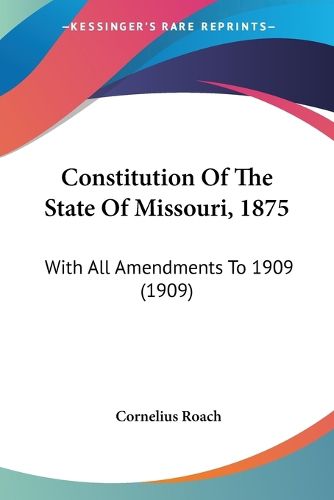 KESSINGER'S RARE REPRINTS

Constitution Of The State Of Missouri, 1875

With All Amendments To 1909 (1909)

Cornelius Roach